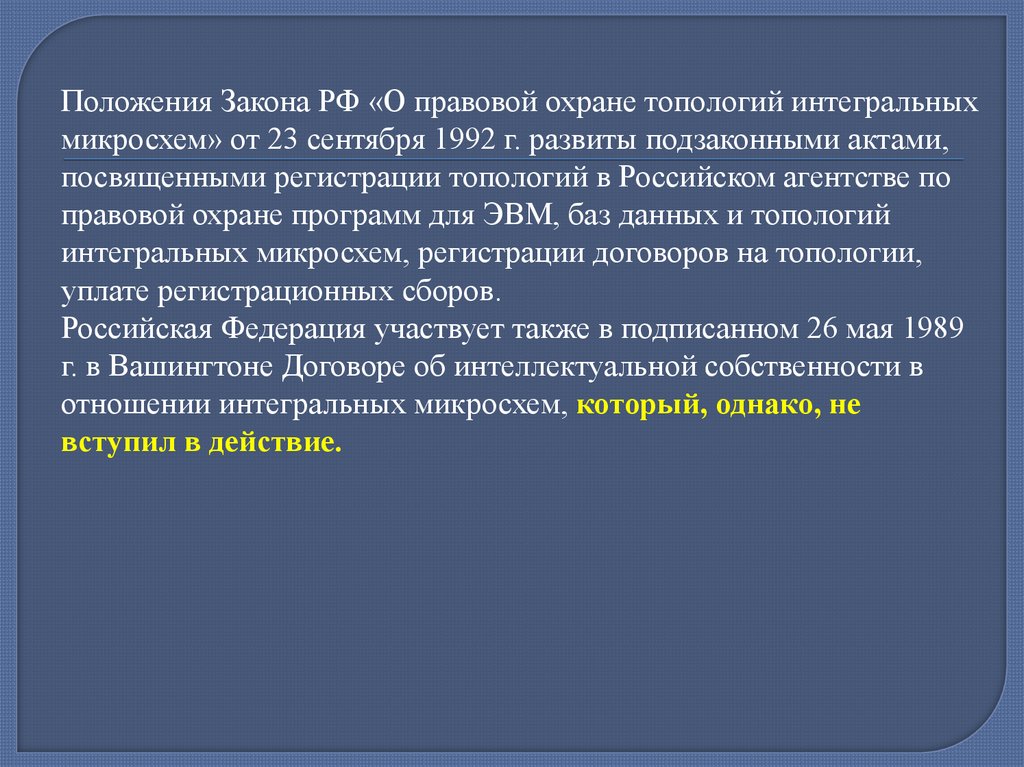 Положения Закона РФ «О правовой охране топологий интегральных микросхем» от 23 сентября 1992 г. развиты подзаконными актами, посвященными регистрации топологий в Российском агентстве по правовой охране программ для ЭВМ, баз данных и топологий интегральных микросхем, регистрации договоров на топологии, уплате регистрационных сборов.
Российская Федерация участвует также в подписанном 26 мая 1989 г. в Вашингтоне Договоре об интеллектуальной собственности в отношении интегральных микросхем, который, однако, не вступил в действие.